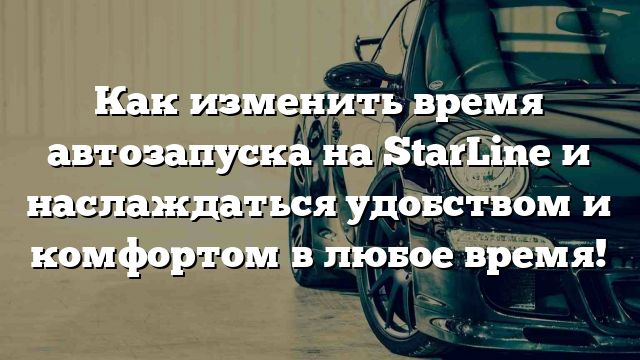 Как изменить время автозапуска на StarLine и наслаждаться удобством и комфортом в любое время!